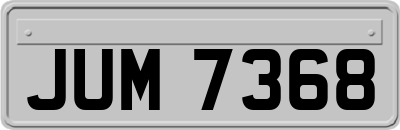 JUM 7368